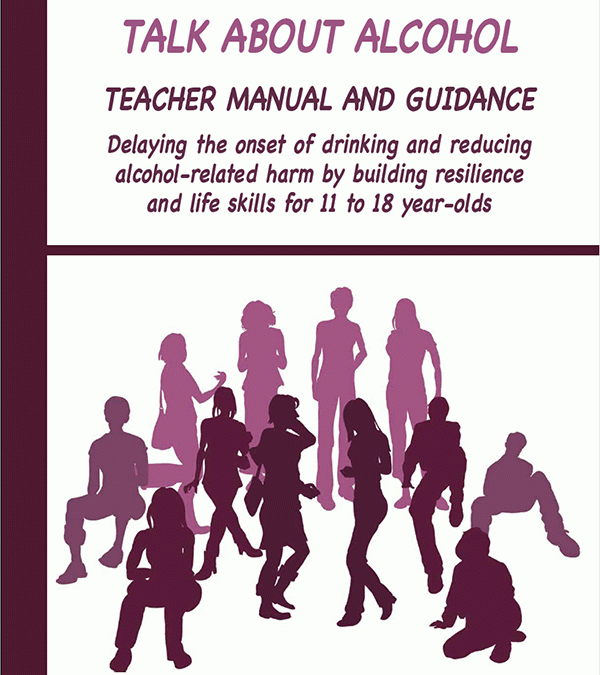 TALK ABOUT ALCOHOL

TEACHER MANUAL AND GUIDANCE

Delaying the onset of drinking and reducing alcohol-related harm by building resilience and life skills for 11 to 18 year-olds